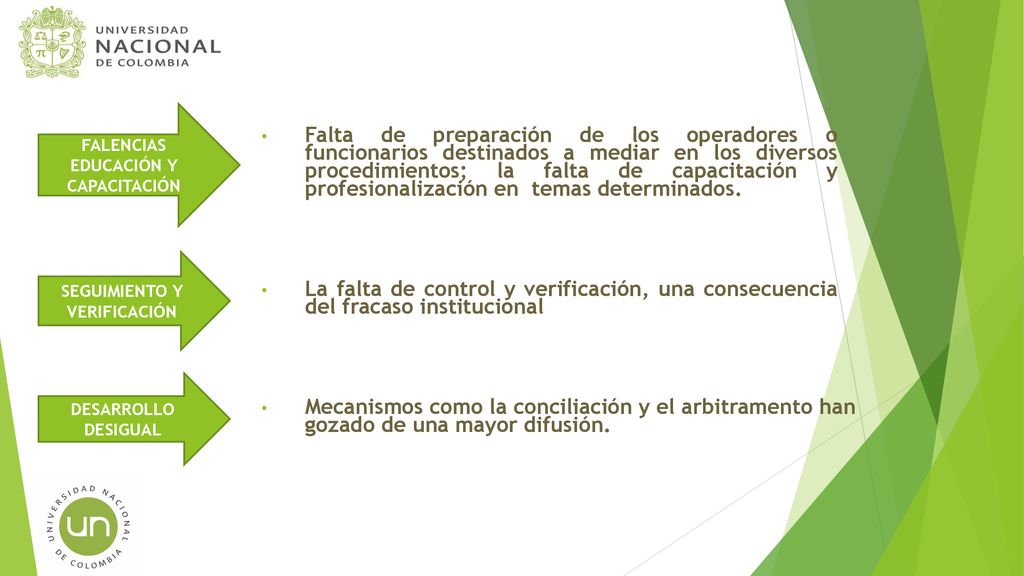 UNIVERSIDAD
NACIONAL
DE COLOMBIA

FALENCIAS EDUCACIÓN Y CAPACITACIÓN

• Falta de preparación de los operadores o funcionarios destinados a mediar en los diversos procedimientos; la falta de capacitación y profesionalización en temas determinados.

SEGUIMIENTO Y VERIFICACIÓN

• La falta de control y verificación, una consecuencia del fracaso institucional

DESARROLLO DESIGUAL

• Mecanismos como la conciliación y el arbitramento han gozado de una mayor difusión.

UNIVERSIDAD NACIONAL DE COLOMBIA
un